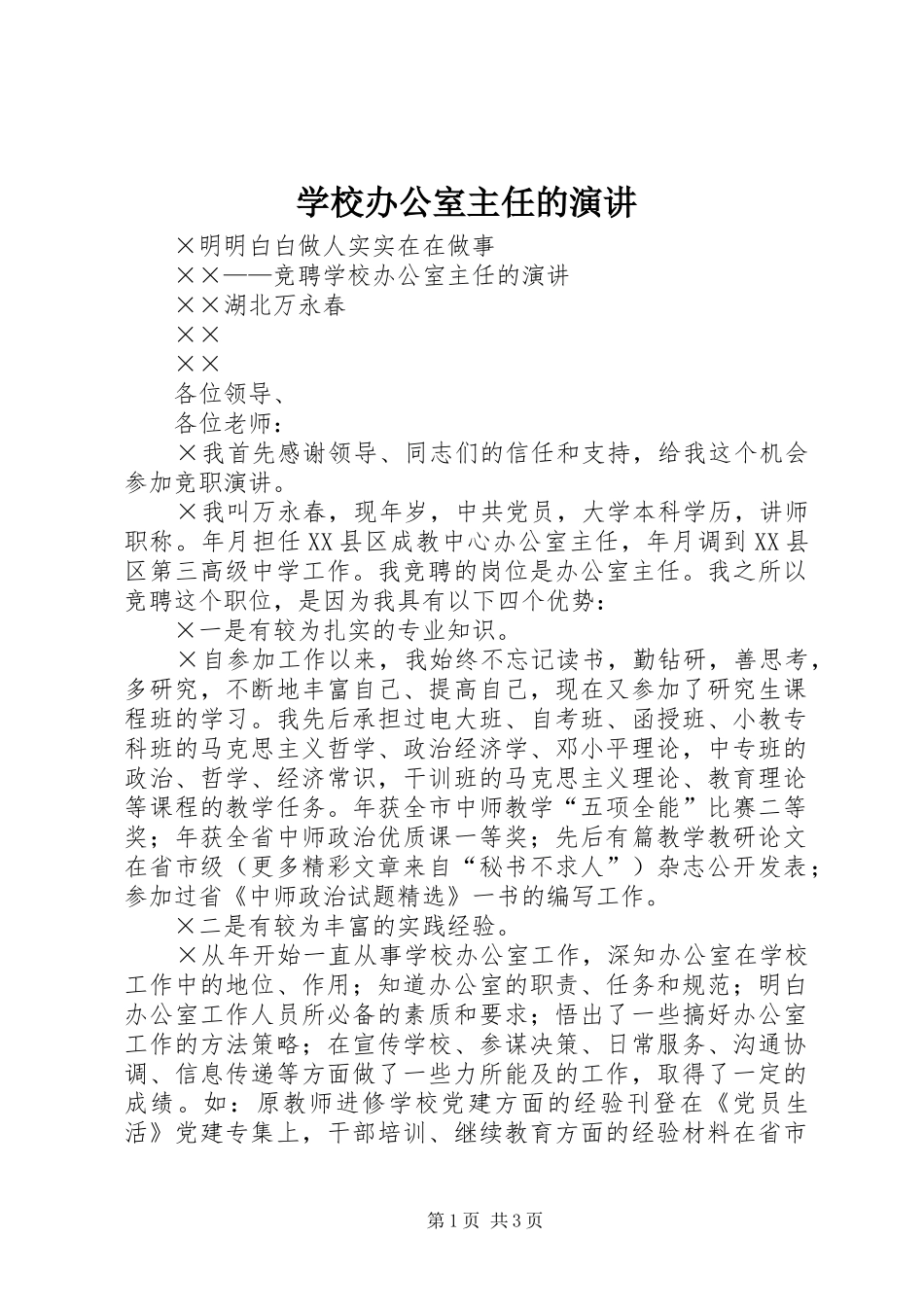 学校办公室主任的演讲

×明明白白做人实实在在做事

××——竞聘学校办公室主任的演讲

××湖北万永春

××

××

各位领导、

各位老师：

×我首先感谢领导、同志们的信任和支持，给我这个机会参加竞职演讲。

×我叫万永春，现年岁，中共党员，大学本科学历，讲师职称。年月担任XX县区成教中心办公室主任，年月调到XX县区第三高级中学工作。我竞聘的岗位是办公室主任。我之所以竞聘这个职位，是因为我具有以下四个优势：

×一是有较为扎实的专业知识。

×自参加工作以来，我始终不忘记读书，勤钻研，善思考，多研究，不断地丰富自己、提高自己，现在又参加了研究生课程班的学习。我先后承担过电大班、自考班、函授班、小教专科班的马克思主义哲学、政治经济学、邓小平理论，中专班的政治、哲学、经济常识，干训班的马克思主义理论、教育理论等课程的教学任务。年获全市中师教学“五项全能”比赛二等奖；年获全省中师政治优质课一等奖；先后有篇教学教研论文在省市级（更多精彩文章来自“秘书不求人”）杂志公开发表；参加过省《中师政治试题精选》一书的编写工作。

×二是有较为丰富的实践经验。

×从年开始一直从事学校办公室工作，深知办公室在学校工作中的地位、作用；知道办公室的职责、任务和规范；明白办公室工作人员所必备的素质和要求；悟出了一些搞好办公室工作的方法策略；在宣传学校、参谋决策、日常服务、沟通协调、信息传递等方面做了一些力所能及的工作，取得了一定的成绩。如：原教师进修学校党建方面的经验刊登在《党员生活》党建专集上，干部培训、继续教育方面的经验材料在省市

第1页 共3页